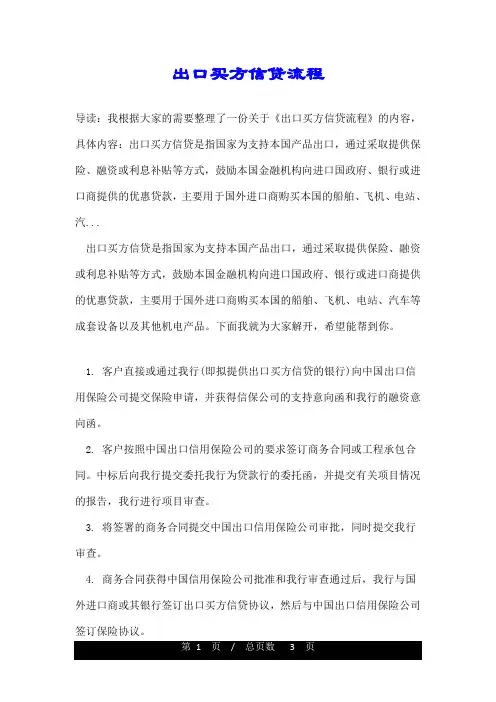 出口买方信贷流程

导读：我根据大家的需要整理了一份关于《出口买方信贷流程》的内容，具体内容：出口买方信贷是指国家为支持本国产品出口，通过采取提供保险、融资或利息补贴等方式，鼓励本国金融机构向进口国政府、银行或进口商提供的优惠贷款，主要用于国外进口商购买本国的船舶、飞机、电站、汽...

出口买方信贷是指国家为支持本国产品出口，通过采取提供保险、融资或利息补贴等方式，鼓励本国金融机构向进口国政府、银行或进口商提供的优惠贷款，主要用于国外进口商购买本国的船舶、飞机、电站、汽车等成套设备以及其他机电产品。下面我就为大家解开，希望能帮到你。

1. 客户直接或通过我行(即拟提供出口买方信贷的银行)向中国出口信用保险公司提交保险申请，并获得信保公司的支持意向函和我行的融资意向函。

2. 客户按照中国出口信用保险公司的要求签订商务合同或工程承包合同。中标后向我行提交委托我行为贷款行的委托函，并提交有关项目情况的报告，我行进行项目审查。

3. 将签署的商务合同提交中国出口信用保险公司审批，同时提交我行审查。

4. 商务合同获得中国信用保险公司批准和我行审查通过后，我行与国外进口商或其银行签订出口买方信贷协议，然后与中国出口信用保险公司签订保险协议。

第 1 页 / 总页数 3 页